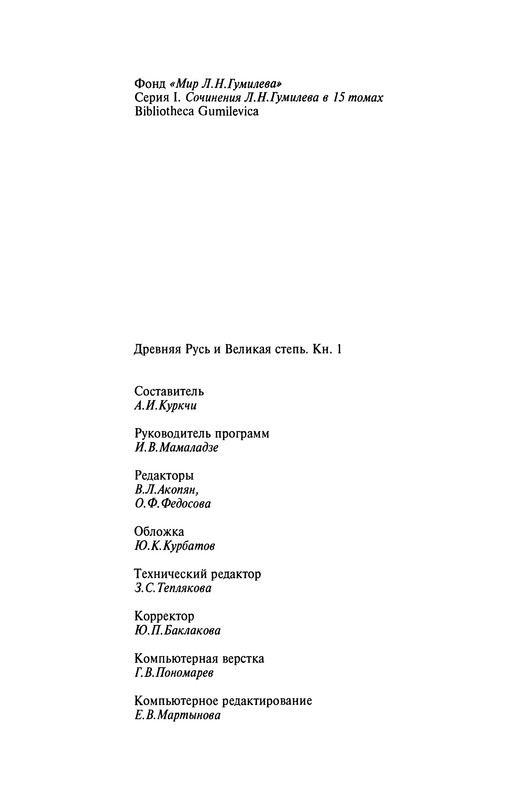 Фонд «Мир Л.Н.Гумилева»
Серия I. Сочинения Л.Н.Гумилева в 15 томах
Bibliotheca Gumilevica

Древняя Русь и Великая степь. Кн. 1

Составитель
А.И.Куркчи

Руководитель программ
И.В.Мамаладзе

Редакторы
В.Л.Акопян,
О.Ф.Федосова

Обложка
Ю.К.Курбатов

Технический редактор
З.С.Теплякова

Корректор
Ю.П.Баклакова

Компьютерная верстка
Г.В.Пономарев

Компьютерное редактирование
Е.В.Мартынова